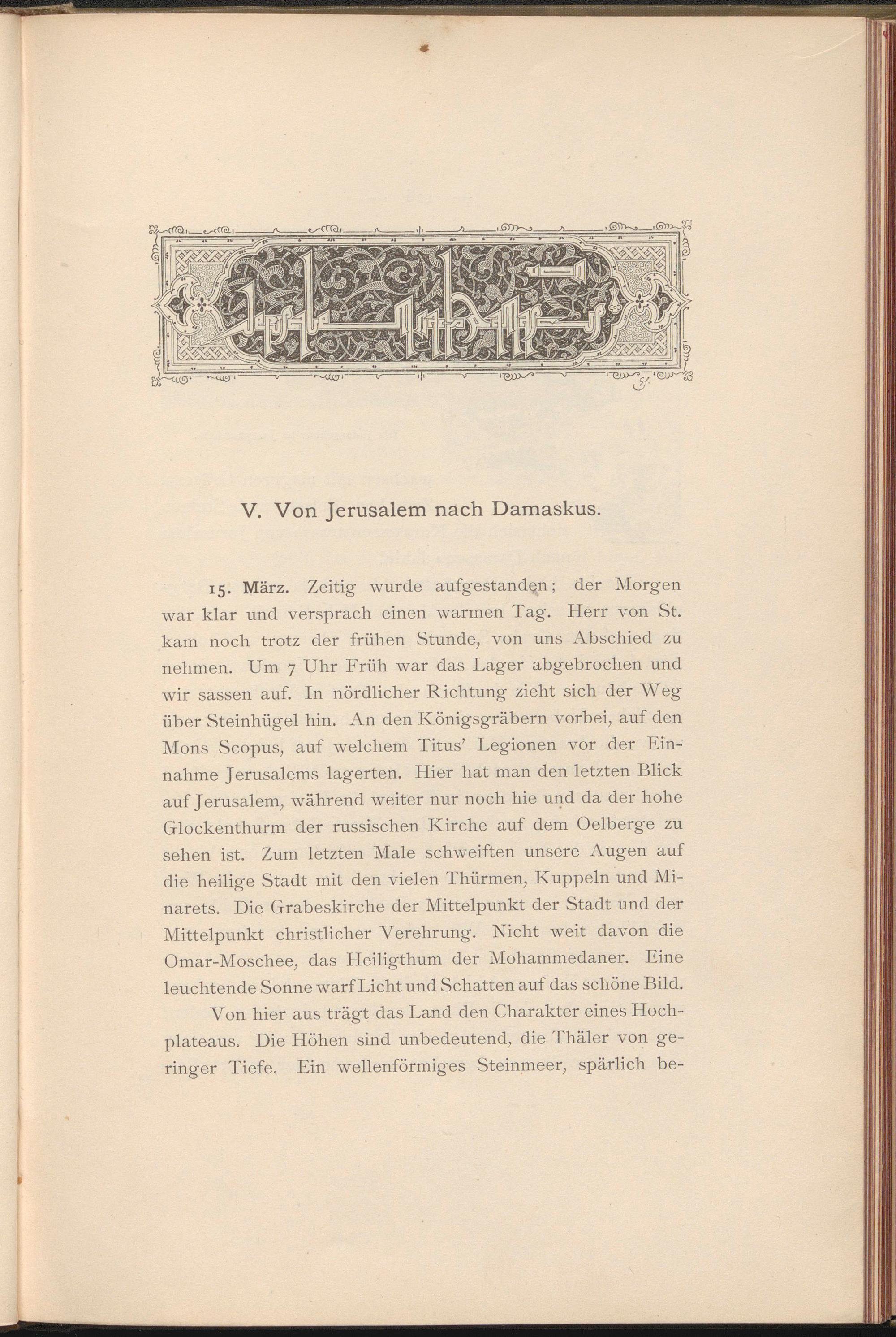 V. Von Jerusalem nach Damaskus.

15. März. Zeitig wurde aufgestanden; der Morgen war klar und versprach einen warmen Tag. Herr von St. kam noch trotz der frühen Stunde, von uns Abschied zu nehmen. Um 7 Uhr Früh war das Lager abgebrochen und wir sassen auf. In nördlicher Richtung zieht sich der Weg über Steinhügel hin. An den Königsgräbern vorbei, auf den Mons Scopus, auf welchem Titus' Legionen vor der Einnahme Jerusalems lagerten. Hier hat man den letzten Blick auf Jerusalem, während weiter nur noch hie und da der hohe Glockenthurm der russischen Kirche auf dem Oelberge zu sehen ist. Zum letzten Male schweiften unsere Augen auf die heilige Stadt mit den vielen Thürmen, Kuppeln und Minarets. Die Grabeskirche der Mittelpunkt der Stadt und der Mittelpunkt christlicher Verehrung. Nicht weit davon die Omar-Moschee, das Heiligthum der Mohammedaner. Eine leuchtende Sonne warf Licht und Schatten auf das schöne Bild.

Von hier aus trägt das Land den Charakter eines Hochplateaus. Die Höhen sind unbedeutend, die Thäler von geringer Tiefe. Ein wellenförmiges Steinmeer, spärlich be-